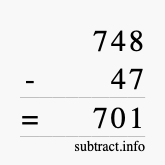 748
- 47
= 701
subtract.info